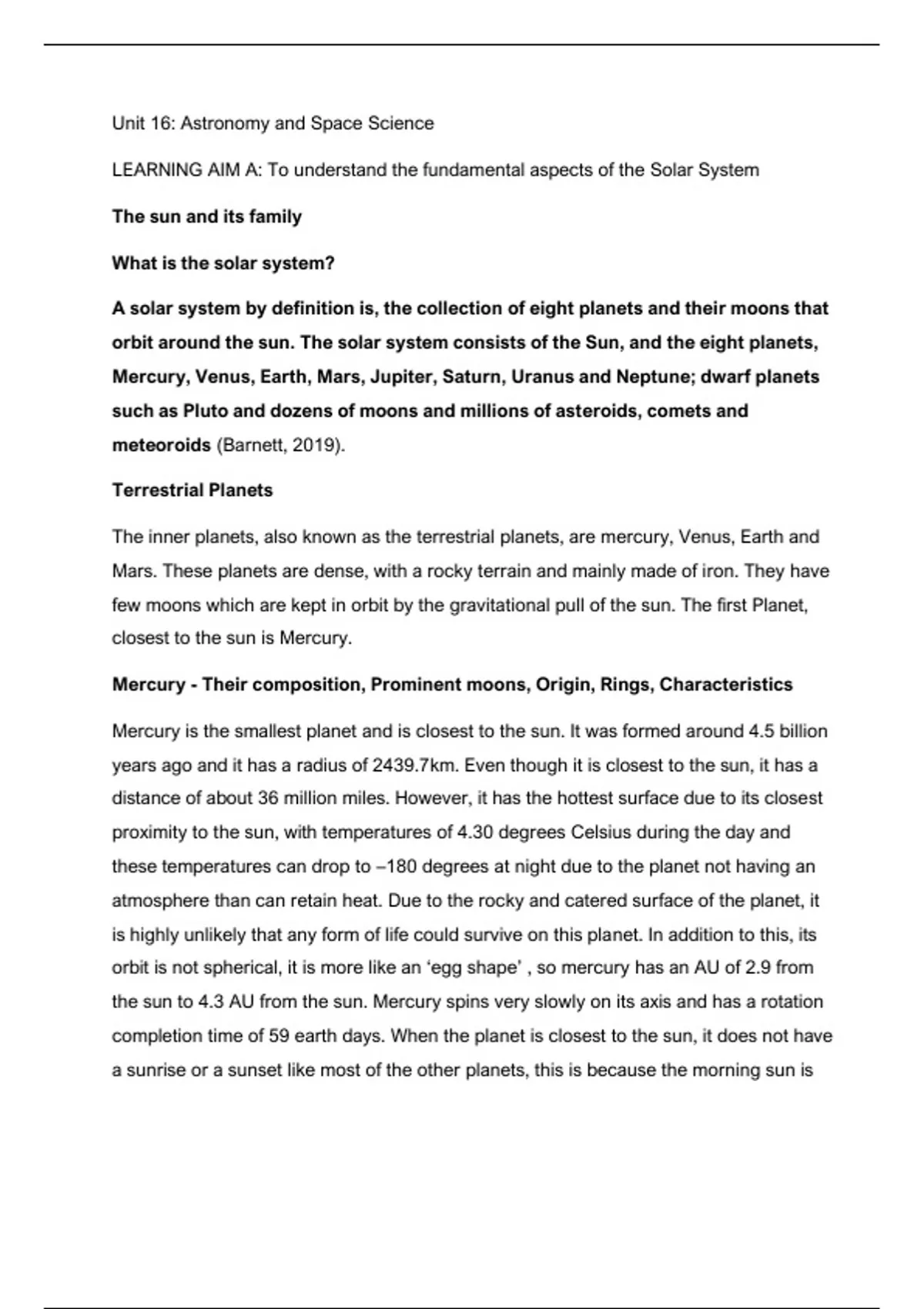 Unit 16: Astronomy and Space Science

LEARNING AIM A: To understand the fundamental aspects of the Solar System

The sun and its family

What is the solar system?

A solar system by definition is, the collection of eight planets and their moons that orbit around the sun. The solar system consists of the Sun, and the eight planets, Mercury, Venus, Earth, Mars, Jupiter, Saturn, Uranus and Neptune; dwarf planets such as Pluto and dozens of moons and millions of asteroids, comets and meteoroids (Barnett, 2019).

Terrestrial Planets

The inner planets, also known as the terrestrial planets, are mercury, Venus, Earth and Mars. These planets are dense, with a rocky terrain and mainly made of iron. They have few moons which are kept in orbit by the gravitational pull of the sun. The first Planet, closest to the sun is Mercury.

Mercury - Their composition, Prominent moons, Origin, Rings, Characteristics

Mercury is the smallest planet and is closest to the sun. It was formed around 4.5 billion years ago and it has a radius of 2439.7km. Even though it is closest to the sun, it has a distance of about 36 million miles. However, it has the hottest surface due to its closest proximity to the sun, with temperatures of 4.30 degrees Celsius during the day and these temperatures can drop to –180 degrees at night due to the planet not having an atmosphere than can retain heat. Due to the rocky and catered surface of the planet, it is highly unlikely that any form of life could survive on this planet. In addition to this, its orbit is not spherical, it is more like an ‘egg shape’ , so mercury has an AU of 2.9 from the sun to 4.3 AU from the sun. Mercury spins very slowly on its axis and has a rotation completion time of 59 earth days. When the planet is closest to the sun, it does not have a sunrise or a sunset like most of the other planets, this is because the morning sun is